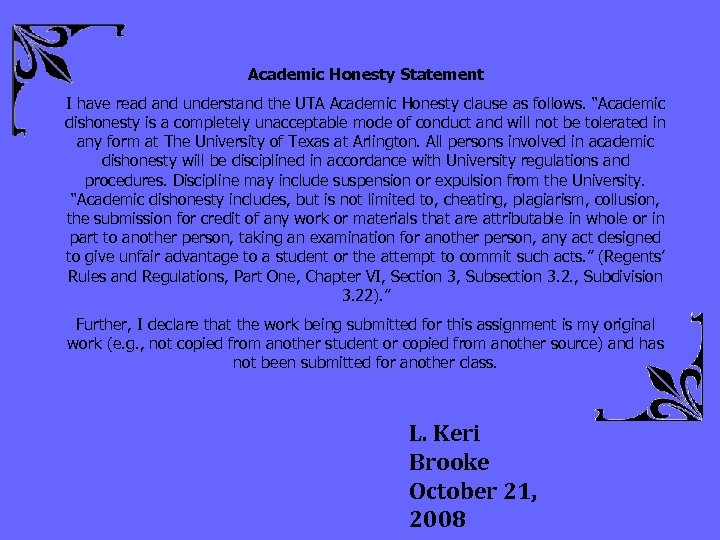 Academic Honesty Statement

I have read and understand the UTA Academic Honesty clause as follows. "Academic dishonesty is a completely unacceptable mode of conduct and will not be tolerated in any form at The University of Texas at Arlington. All persons involved in academic dishonesty will be disciplined in accordance with University regulations and procedures. Discipline may include suspension or expulsion from the University. "Academic dishonesty includes, but is not limited to, cheating, plagiarism, collusion, the submission for credit of any work or materials that are attributable in whole or in part to another person, taking an examination for another person, any act designed to give unfair advantage to a student or the attempt to commit such acts." (Regents' Rules and Regulations, Part One, Chapter VI, Section 3, Subsection 3.2., Subdivision 3.22)."

Further, I declare that the work being submitted for this assignment is my original work (e.g., not copied from another student or copied from another source) and has not been submitted for another class.

L. Keri Brooke
October 21, 2008